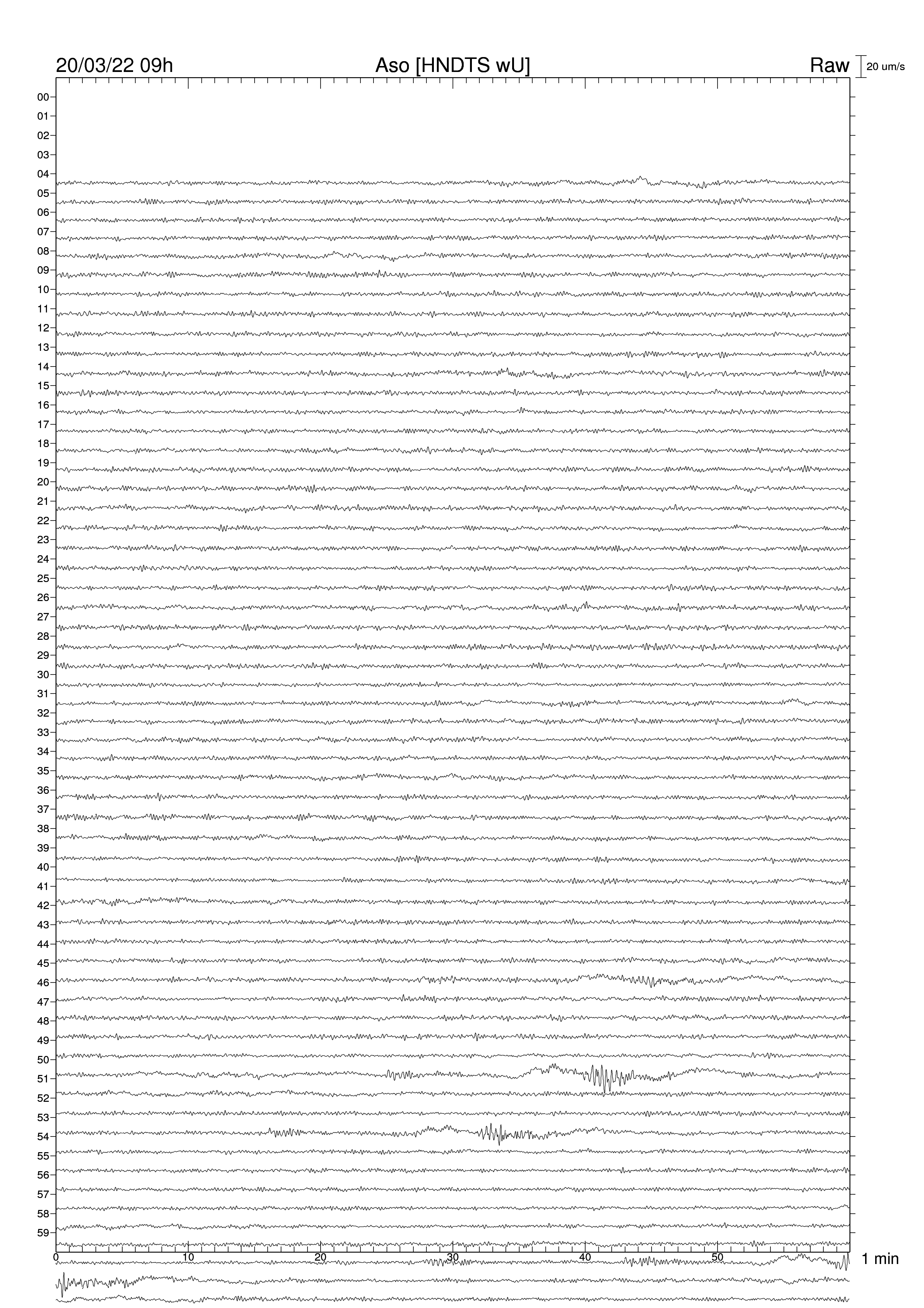 20/03/22 09h
Aso [HNDTS wU]
Raw
20 um/s

00
01
02
03
04
05
06
07
08
09
10
11
12
13
14
15
16
17
18
19
20
21
22
23
24
25
26
27
28
29
30
31
32
33
34
35
36
37
38
39
40
41
42
43
44
45
46
47
48
49
50
51
52
53
54
55
56
57
58
59

0
10
20
30
40
50
1 min